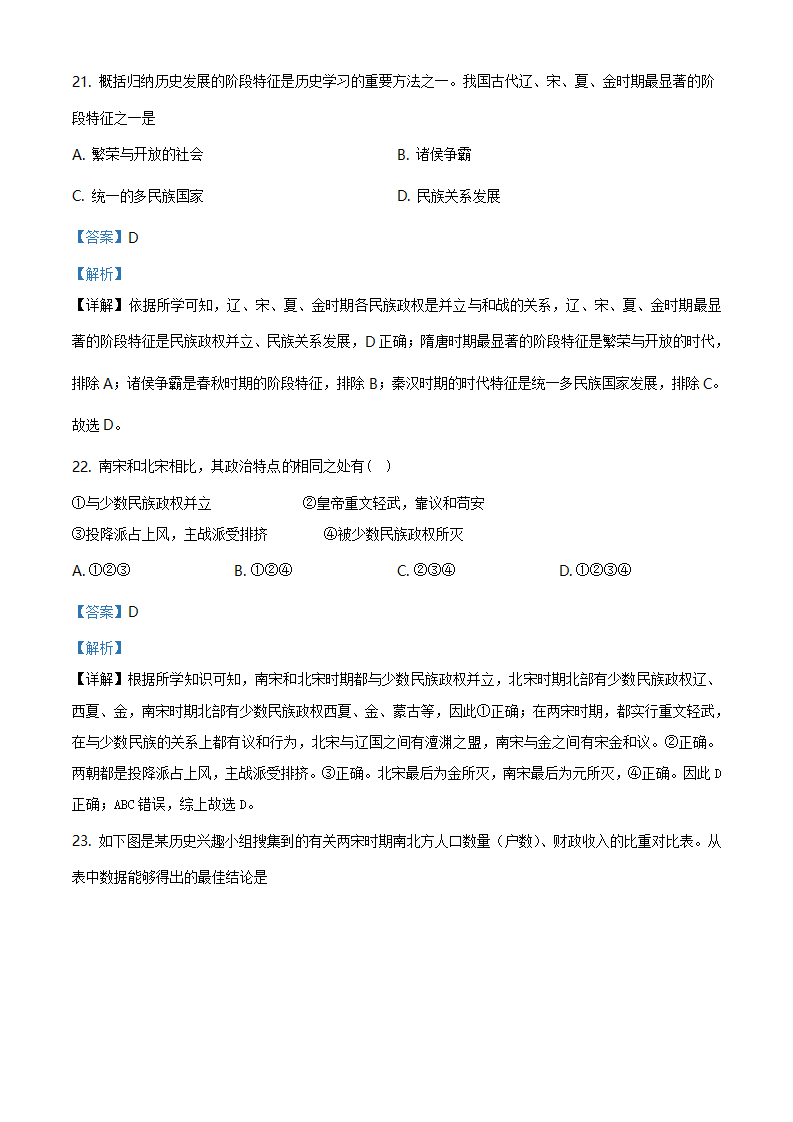 21. 概括归纳历史发展的阶段特征是历史学习的重要方法之一。我国古代辽、宋、夏、金时期最显著的阶段特征之一是

A. 繁荣与开放的社会

B. 诸侯争霸

C. 统一的多民族国家

D. 民族关系发展

【答案】D

【解析】

【详解】依据所学可知，辽、宋、夏、金时期各民族政权是并立与和战的关系，辽、宋、夏、金时期最显著的阶段特征是民族政权并立、民族关系发展，D 正确；隋唐时期最显著的阶段特征是繁荣与开放的时代，排除 A；诸侯争霸是春秋时期的阶段特征，排除 B；秦汉时期的时代特征是统一多民族国家发展，排除 C。故选 D。

22. 南宋和北宋相比，其政治特点的相同之处有（ ）

①与少数民族政权并立

②皇帝重文轻武，靠议和苟安

③投降派占上风，主战派受排挤

④被少数民族政权所灭

A. ①②③

B. ①②④

C. ②③④

D. ①②③④

【答案】D

【解析】

【详解】根据所学知识可知，南宋和北宋时期都与少数民族政权并立，北宋时期北部有少数民族政权辽、西夏、金，南宋时期北部有少数民族政权西夏、金、蒙古等，因此①正确；在两宋时期，都实行重文轻武，在与少数民族的关系上都有议和行为，北宋与辽国之间有澶渊之盟，南宋与金之间有宋金和议。②正确。两朝都是投降派占上风，主战派受排挤。③正确。北宋最后为金所灭，南宋最后为元所灭，④正确。因此 D 正确；ABC 错误，综上故选 D。

23. 如下图是某历史兴趣小组搜集到的有关两宋时期南北方人口数量（户数）、财政收入的比重对比表。从表中数据能够得出的最佳结论是